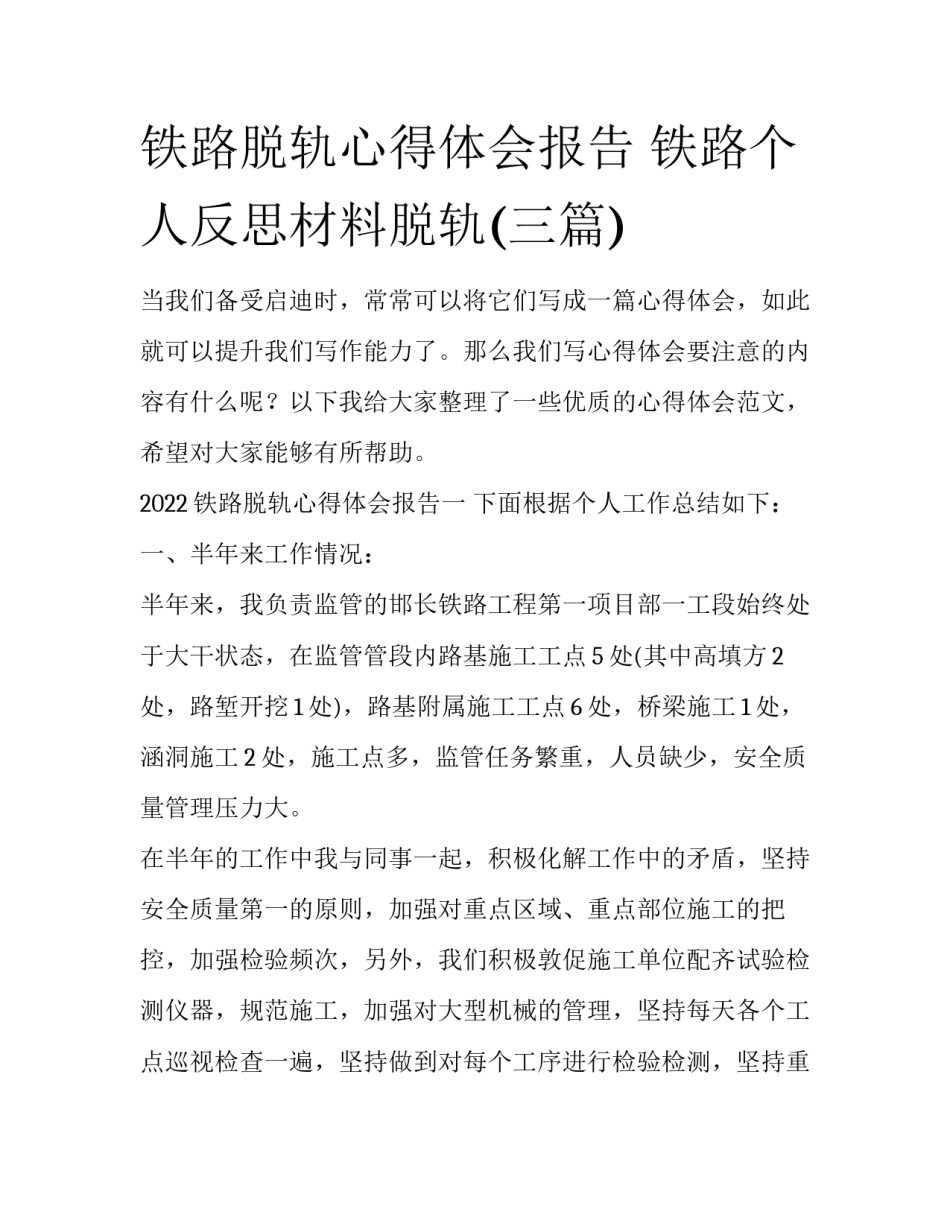 铁路脱轨心得体会报告 铁路个人反思材料脱轨(三篇)

当我们备受启迪时，常常可以将它们写成一篇心得体会，如此就可以提升我们写作能力了。那么我们写心得体会要注意的内容有什么呢？以下我给大家整理了一些优质的心得体会范文，希望对大家能够有所帮助。

2022 铁路脱轨心得体会报告一 下面根据个人工作总结如下：

一、半年来工作情况：

半年来，我负责监管的邯长铁路工程第一项目部一工段始终处于大干状态，在监管管段内路基施工工点 5 处(其中高填方 2 处，路堑开挖 1 处)，路基附属施工工点 6 处，桥梁施工 1 处，涵洞施工 2 处，施工点多，监管任务繁重，人员缺少，安全质量管理压力大。

在半年的工作中我与同事一起，积极化解工作中的矛盾，坚持安全质量第一的原则，加强对重点区域、重点部位施工的把控，加强检验频次，另外，我们积极敦促施工单位配齐试验检测仪器，规范施工，加强对大型机械的管理，坚持每天各个工点巡视检查一遍，坚持做到对每个工序进行检验检测，坚持重